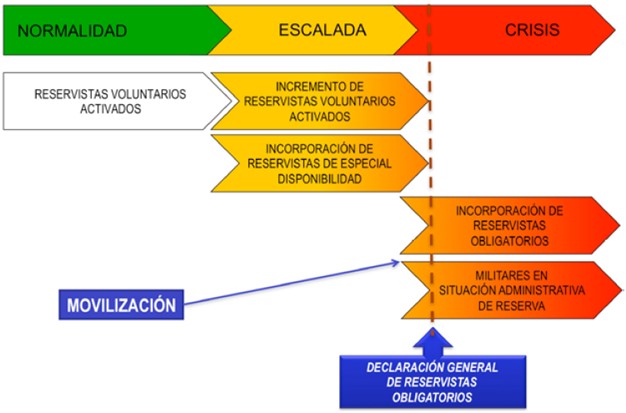 NORMALIDAD

ESCALADA

CRISIS

RESERVISTAS VOLUNTARIOS ACTIVADOS

INCREMENTO DE RESERVISTAS VOLUNTARIOS ACTIVADOS

INCORPORACIÓN DE RESERVISTAS DE ESPECIAL DISPONIBILIDAD

INCORPORACIÓN DE RESERVISTAS OBLIGATORIOS

MILITARES EN SITUACIÓN ADMINISTRATIVA DE RESERVA

MOVILIZACIÓN

DECLARACIÓN GENERAL DE RESERVISTAS OBLIGATORIOS